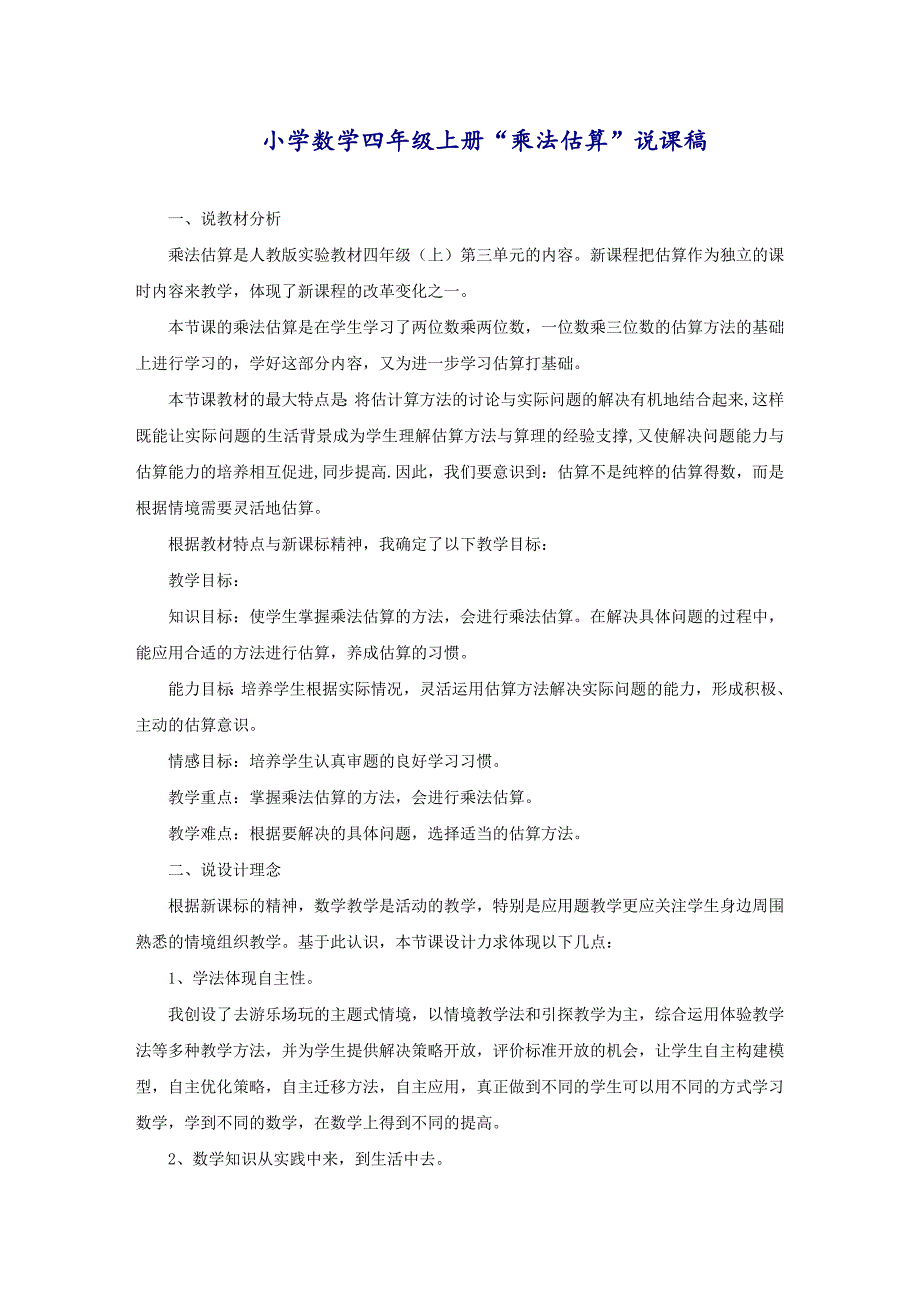 小学数学四年级上册“乘法估算”说课稿

一、说教材分析

乘法估算是人教版实验教材四年级（上）第三单元的内容。新课程把估算作为独立的课时内容来教学，体现了新课程的改革变化之一。

本节课的乘法估算是在学生学习了两位数乘两位数，一位数乘三位数的估算方法的基础上进行学习的，学好这部分内容，又为进一步学习估算打基础。

本节课教材的最大特点是 将估计算方法的讨论与实际问题的解决有机地结合起来,这样既能让实际问题的生活背景成为学生理解估算方法与算理的经验支撑,又使解决问题能力与估算能力的培养相互促进,同步提高.因此，我们要意识到：估算不是纯粹的估算得数，而是根据情境需要灵活地估算。

根据教材特点与新课标精神，我确定了以下教学目标：

教学目标：

知识目标：使学生掌握乘法估算的方法，会进行乘法估算。在解决具体问题的过程中，能应用合适的方法进行估算，养成估算的习惯。

能力目标 培养学生根据实际情况，灵活运用估算方法解决实际问题的能力，形成积极、主动的估算意识。

情感目标：培养学生认真审题的良好学习习惯。

教学重点：掌握乘法估算的方法，会进行乘法估算。

教学难点：根据要解决的具体问题，选择适当的估算方法。

二、说设计理念

根据新课标的精神，数学教学是活动的教学，特别是应用题教学更应关注学生身边周围熟悉的情境组织教学。基于此认识，本节课设计力求体现以下几点：

1、学法体现自主性。

我创设了去游乐场玩的主题式情境，以情境教学法和引探教学为主，综合运用体验教学法等多种教学方法，并为学生提供解决策略开放，评价标准开放的机会，让学生自主构建模型，自主优化策略，自主迁移方法，自主应用，真正做到不同的学生可以用不同的方式学习数学，学到不同的数学，在数学上得到不同的提高。

2、数学知识从实践中来，到生活中去。